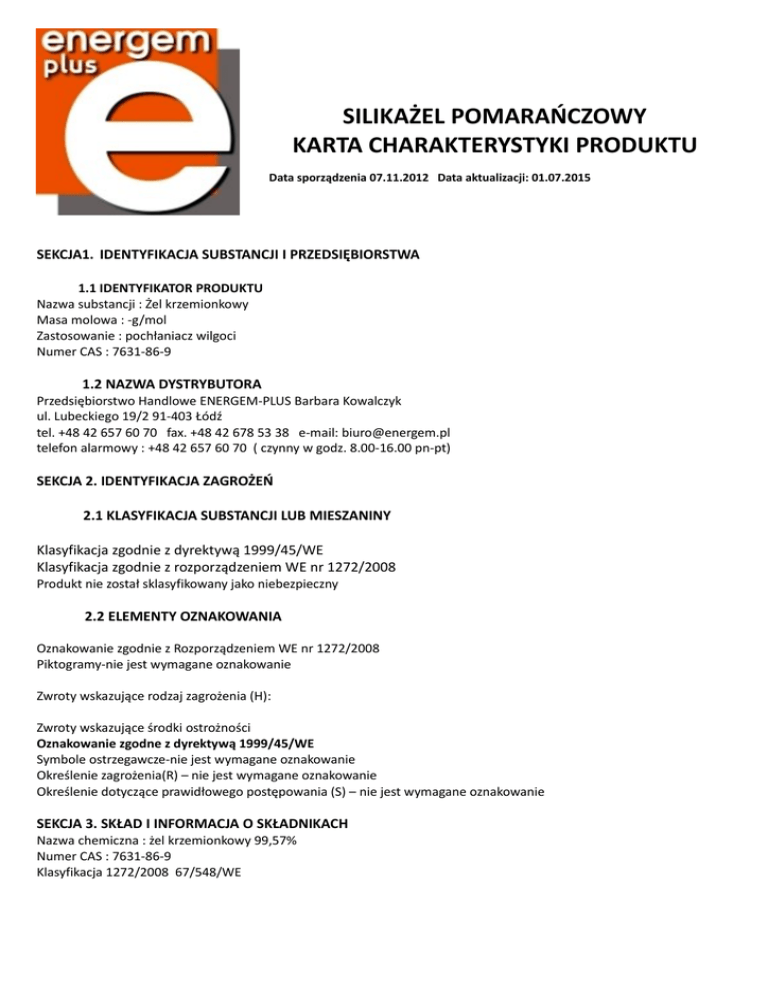 energem
plus
e

SILIKAŻEL POMARAŃCZOWY
KARTA CHARAKTERYSTYKI PRODUKTU

Data sporządzenia 07.11.2012 Data aktualizacji: 01.07.2015

SEKCJA1. IDENTYFIKACJA SUBSTANCJI I PRZEDSIĘBIORSTWA

1.1 IDENTYFIKATOR PRODUKTU
Nazwa substancji : Żel krzemionkowy
Masa molowa : -g/mol
Zastosowanie : pochłaniacz wilgoci
Numer CAS : 7631-86-9

1.2 NAZWA DYSTRYBUTORA
Przedsiębiorstwo Handlowe ENERGEM-PLUS Barbara Kowalczyk
ul. Lubeckiego 19/2 91-403 Łódź
tel. +48 42 657 60 70 fax. +48 42 678 53 38 e-mail: biuro@energem.pl
telefon alarmowy : +48 42 657 60 70 ( czynny w godz. 8.00-16.00 pn-pt)

SEKCJA 2. IDENTYFIKACJA ZAGROŻEŃ

2.1 KLASYFIKACJA SUBSTANCJI LUB MIESZANINY

Klasyfikacja zgodnie z dyrektywą 1999/45/WE
Klasyfikacja zgodnie z rozporządzeniem WE nr 1272/2008
Produkt nie został sklasyfikowany jako niebezpieczny

2.2 ELEMENTY OZNAKOWANIA

Oznakowanie zgodnie z Rozporządzeniem WE nr 1272/2008
Piktogramy-nie jest wymagane oznakowanie

Zwroty wskazujące rodzaj zagrożenia (H):

Zwroty wskazujące środki ostrożności
Oznakowanie zgodne z dyrektywą 1999/45/WE
Symbole ostrzegawcze-nie jest wymagane oznakowanie
Określenie zagrożenia(R) – nie jest wymagane oznakowanie
Określenie dotyczące prawidłowego postępowania (S) – nie jest wymagane oznakowanie

SEKCJA 3. SKŁAD I INFORMACJA O SKŁADNIKACH
Nazwa chemiczna : żel krzemionkowy 99,57%
Numer CAS : 7631-86-9
Klasyfikacja 1272/2008 67/548/WE